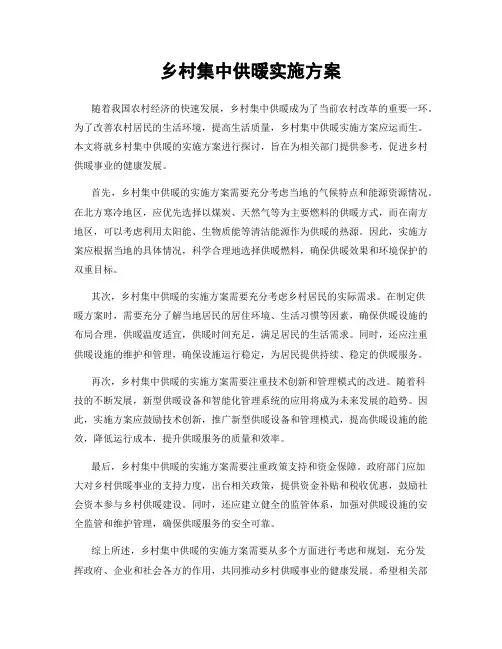 乡村集中供暖实施方案

随着我国农村经济的快速发展，乡村集中供暖成为了当前农村改革的重要一环。为了改善农村居民的生活环境，提高生活质量，乡村集中供暖实施方案应运而生。本文将就乡村集中供暖的实施方案进行探讨，旨在为相关部门提供参考，促进乡村供暖事业的健康发展。

首先，乡村集中供暖的实施方案需要充分考虑当地的气候特点和能源资源情况。在北方寒冷地区，应优先选择以煤炭、天然气等为主要燃料的供暖方式，而在南方地区，可以考虑利用太阳能、生物质能等清洁能源作为供暖的热源。因此，实施方案应根据当地的具体情况，科学合理地选择供暖燃料，确保供暖效果和环境保护的双重目标。

其次，乡村集中供暖的实施方案需要充分考虑乡村居民的实际需求。在制定供暖方案时，需要充分了解当地居民的居住环境、生活习惯等因素，确保供暖设施的布局合理，供暖温度适宜，供暖时间充足，满足居民的生活需求。同时，还应注重供暖设施的维护和管理，确保设施运行稳定，为居民提供持续、稳定的供暖服务。

再次，乡村集中供暖的实施方案需要注重技术创新和管理模式的改进。随着科技的不断发展，新型供暖设备和智能化管理系统的应用将成为未来发展的趋势。因此，实施方案应鼓励技术创新，推广新型供暖设备和管理模式，提高供暖设施的能效，降低运行成本，提升供暖服务的质量和效率。

最后，乡村集中供暖的实施方案需要注重政策支持和资金保障。政府部门应加大对乡村供暖事业的支持力度，出台相关政策，提供资金补贴和税收优惠，鼓励社会资本参与乡村供暖建设。同时，还应建立健全的监管体系，加强对供暖设施的安全监管和维护管理，确保供暖服务的安全可靠。

综上所述，乡村集中供暖的实施方案需要从多个方面进行考虑和规划，充分发挥政府、企业和社会各方的作用，共同推动乡村供暖事业的健康发展。希望相关部